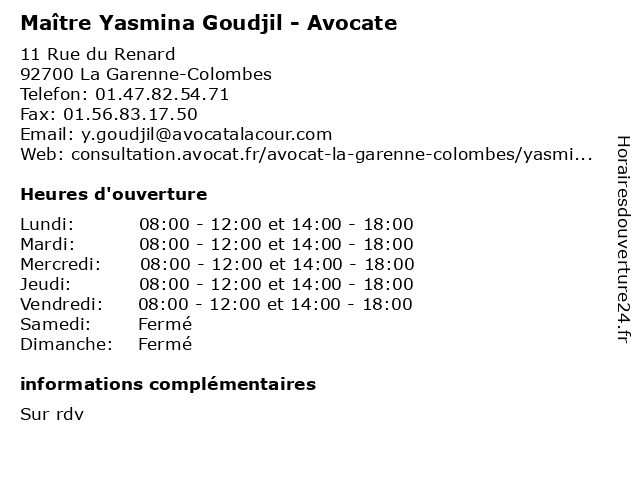 Maître Yasmina Goudjil - Avocate

11 Rue du Renard
92700 La Garenne-Colombes
Telefon: 01.47.82.54.71
Fax: 01.56.83.17.50
Email: y.goudjil@avocatalacour.com
Web: consultation.avocat.fr/avocat-la-garenne-colombes/yasmi...

Heures d'ouverture

| | |
|---|---|
| Lundi: | 08:00 - 12:00 et 14:00 - 18:00 |
| Mardi: | 08:00 - 12:00 et 14:00 - 18:00 |
| Mercredi: | 08:00 - 12:00 et 14:00 - 18:00 |
| Jeudi: | 08:00 - 12:00 et 14:00 - 18:00 |
| Vendredi: | 08:00 - 12:00 et 14:00 - 18:00 |
| Samedi: | Fermé |
| Dimanche: | Fermé |

informations complémentaires

Sur rdv

Horairesdouverture24.fr